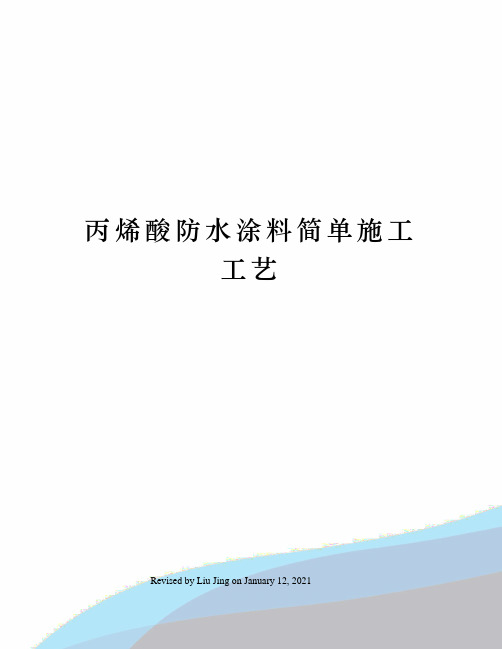 丙烯酸防水涂料简单施工工艺

Revised by Liu Jing on January 12, 2021